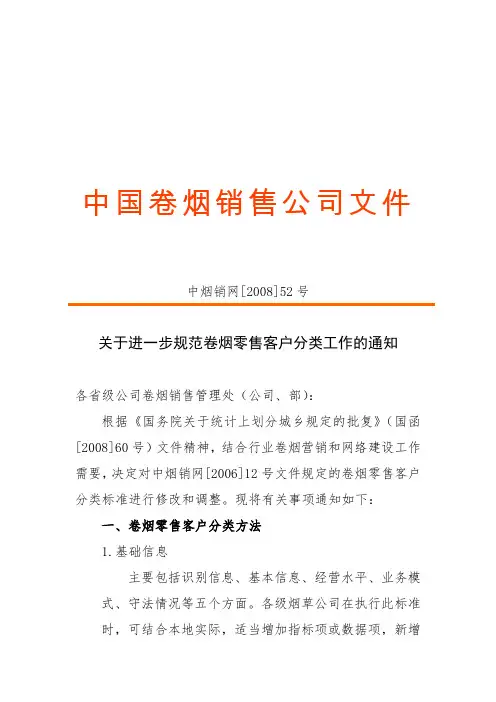 中国卷烟销售公司文件

中烟销网[2008]52号

关于进一步规范卷烟零售客户分类工作的通知

各省级公司卷烟销售管理处（公司、部）：

根据《国务院关于统计上划分城乡规定的批复》（国函[2008]60号）文件精神，结合行业卷烟营销和网络建设工作需要，决定对中烟销网[2006]12号文件规定的卷烟零售客户分类标准进行修改和调整。现将有关事项通知如下：

一、卷烟零售客户分类方法

1.基础信息

主要包括识别信息、基本信息、经营水平、业务模式、守法情况等五个方面。各级烟草公司在执行此标准时，可结合本地实际，适当增加指标项或数据项，新增